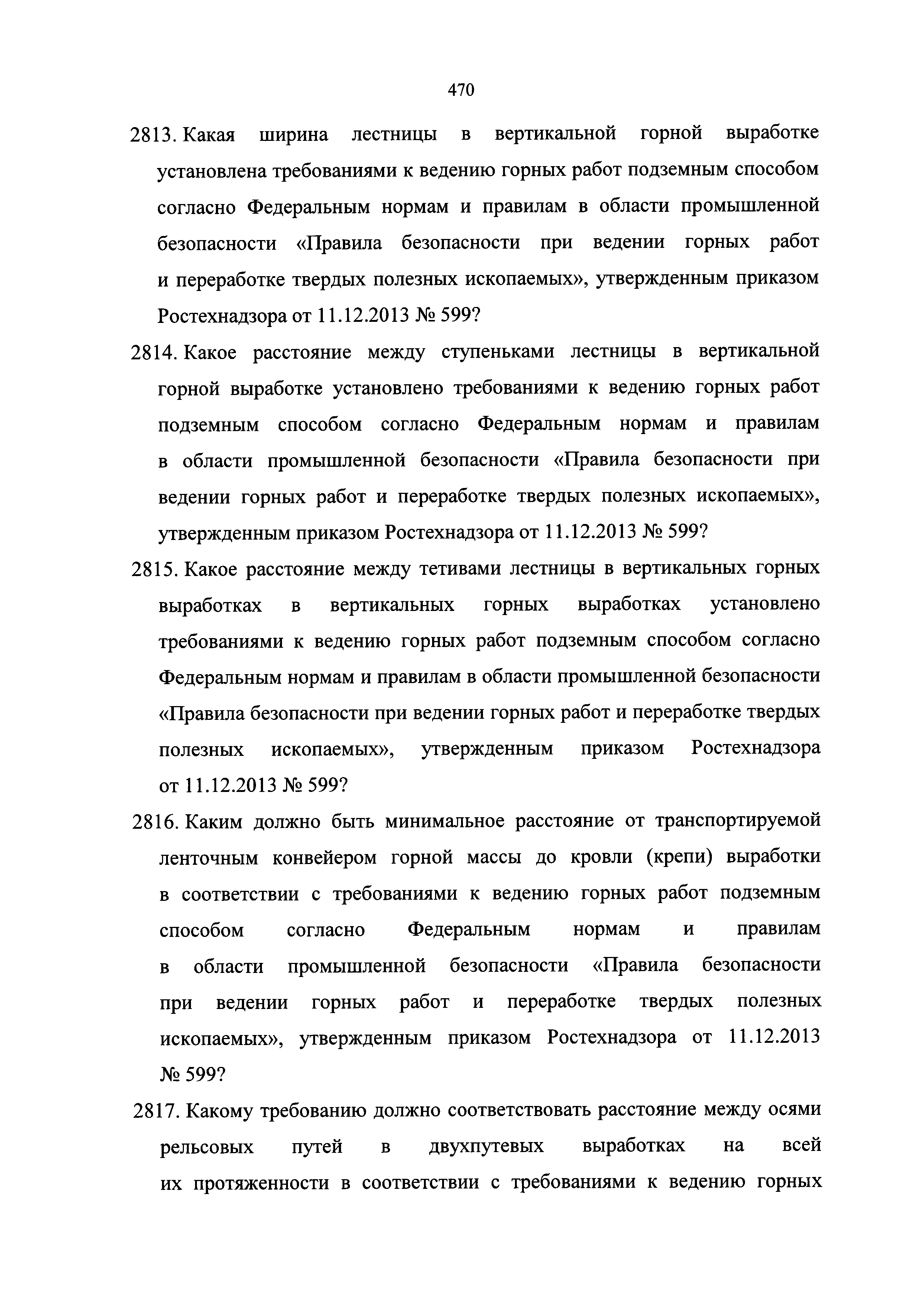 470

2813. Какая ширина лестницы в вертикальной горной выработке установлена требованиями к ведению горных работ подземным способом согласно Федеральным нормам и правилам в области промышленной безопасности «Правила безопасности при ведении горных работ и переработке твердых полезных ископаемых», утвержденным приказом Ростехнадзора от 11.12.2013 № 599?

2814. Какое расстояние между ступеньками лестницы в вертикальной горной выработке установлено требованиями к ведению горных работ подземным способом согласно Федеральным нормам и правилам в области промышленной безопасности «Правила безопасности при ведении горных работ и переработке твердых полезных ископаемых», утвержденным приказом Ростехнадзора от 11.12.2013 № 599?

2815. Какое расстояние между тетивами лестницы в вертикальных горных выработках в вертикальных горных выработках установлено требованиями к ведению горных работ подземным способом согласно Федеральным нормам и правилам в области промышленной безопасности «Правила безопасности при ведении горных работ и переработке твердых полезных ископаемых», утвержденным приказом Ростехнадзора от 11.12.2013 № 599?

2816. Каким должно быть минимальное расстояние от транспортируемой ленточным конвейером горной массы до кровли (крепи) выработки в соответствии с требованиями к ведению горных работ подземным способом согласно Федеральным нормам и правилам в области промышленной безопасности «Правила безопасности при ведении горных работ и переработке твердых полезных ископаемых», утвержденным приказом Ростехнадзора от 11.12.2013 № 599?

2817. Какому требованию должно соответствовать расстояние между осями рельсовых путей в двухпутевых выработках на всей их протяженности в соответствии с требованиями к ведению горных